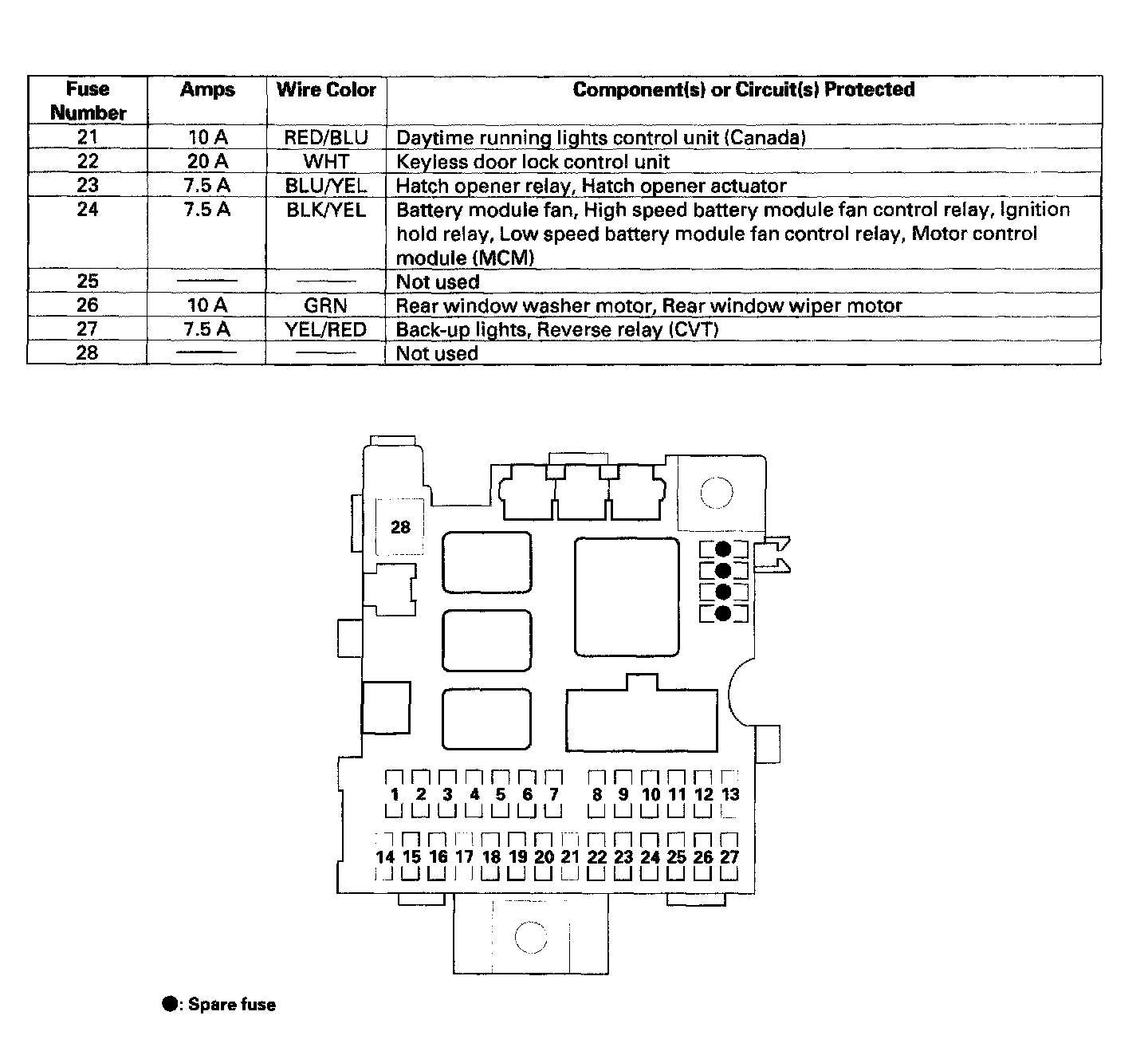 | Fuse Number | Amps | Wire Color | Component(s) or Circuit(s) Protected |
|---|---|---|---|
| 21 | 10 A | RED/BLU | Daytime running lights control unit (Canada) |
| 22 | 20 A | WHT | Keyless door lock control unit |
| 23 | 7.5 A | BLU/YEL | Hatch opener relay, Hatch opener actuator |
| 24 | 7.5 A | BLK/YEL | Battery module fan, High speed battery module fan control relay, Ignition hold relay, Low speed battery module fan control relay, Motor control module (MCM) |
| 25 | —— | —— | Not used |
| 26 | 10 A | GRN | Rear window washer motor, Rear window wiper motor |
| 27 | 7.5 A | YEL/RED | Back-up lights, Reverse relay (CVT) |
| 28 | —— | —— | Not used |

28

1 2 3 4 5 6 7 8 9 10 11 12 13

14 15 16 17 18 19 20 21 22 23 24 25 26 27

●: Spare fuse